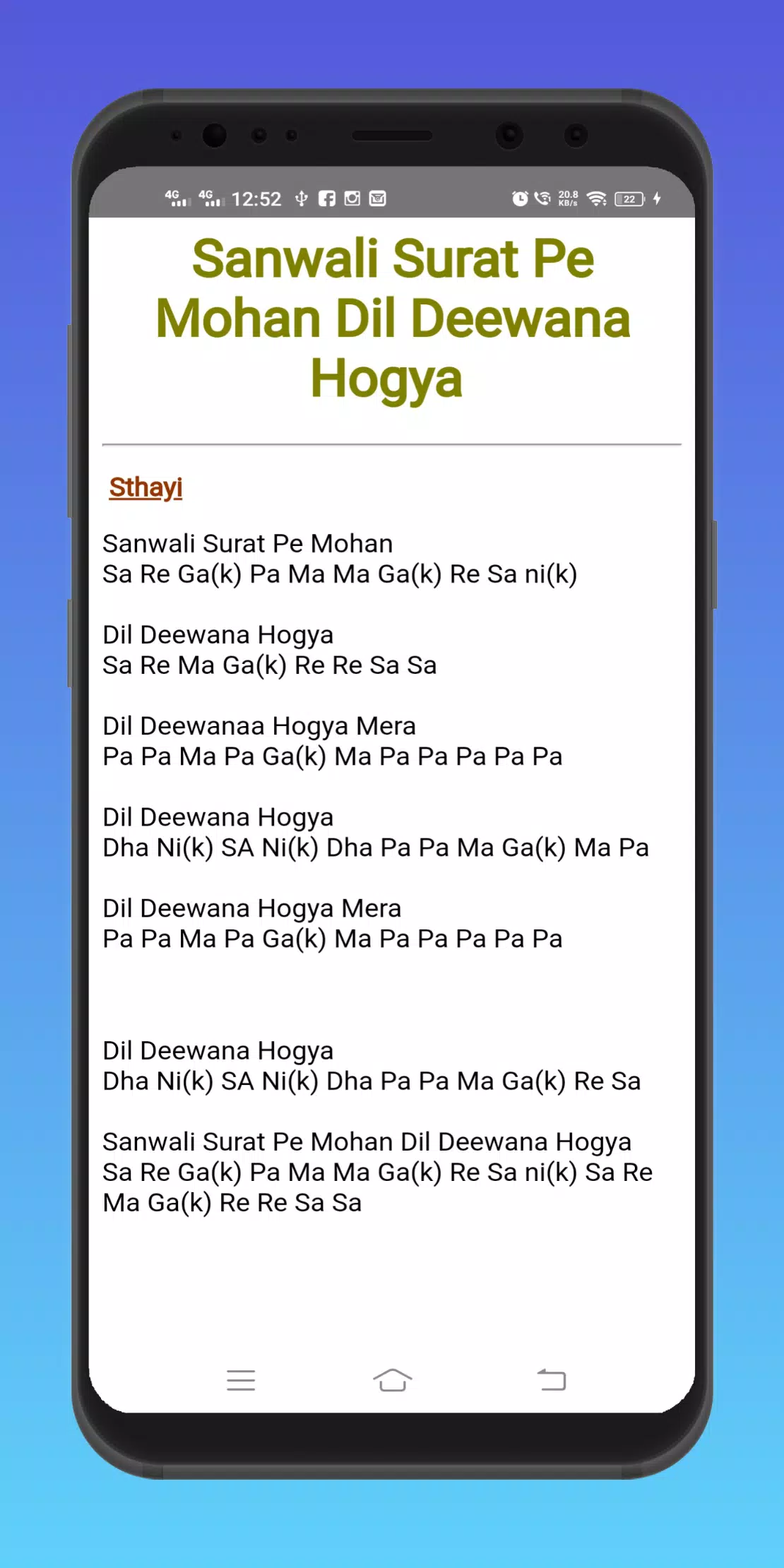 4G 4G 12:52 20.8 KB/s 22

Sanwali Surat Pe Mohan Dil Deewana Hogya

Sthayi

Sanwali Surat Pe Mohan
Sa Re Ga(k) Pa Ma Ma Ga(k) Re Sa ni(k)

Dil Deewana Hogya
Sa Re Ma Ga(k) Re Re Sa Sa

Dil Deewanaa Hogya Mera
Pa Pa Ma Pa Ga(k) Ma Pa Pa Pa Pa Pa

Dil Deewana Hogya
Dha Ni(k) SA Ni(k) Dha Pa Pa Ma Ga(k) Ma Pa

Dil Deewana Hogya Mera
Pa Pa Ma Pa Ga(k) Ma Pa Pa Pa Pa Pa

Dil Deewana Hogya
Dha Ni(k) SA Ni(k) Dha Pa Pa Ma Ga(k) Re Sa

Sanwali Surat Pe Mohan Dil Deewana Hogya
Sa Re Ga(k) Pa Ma Ma Ga(k) Re Sa ni(k) Sa Re Ma Ga(k) Re Re Sa Sa